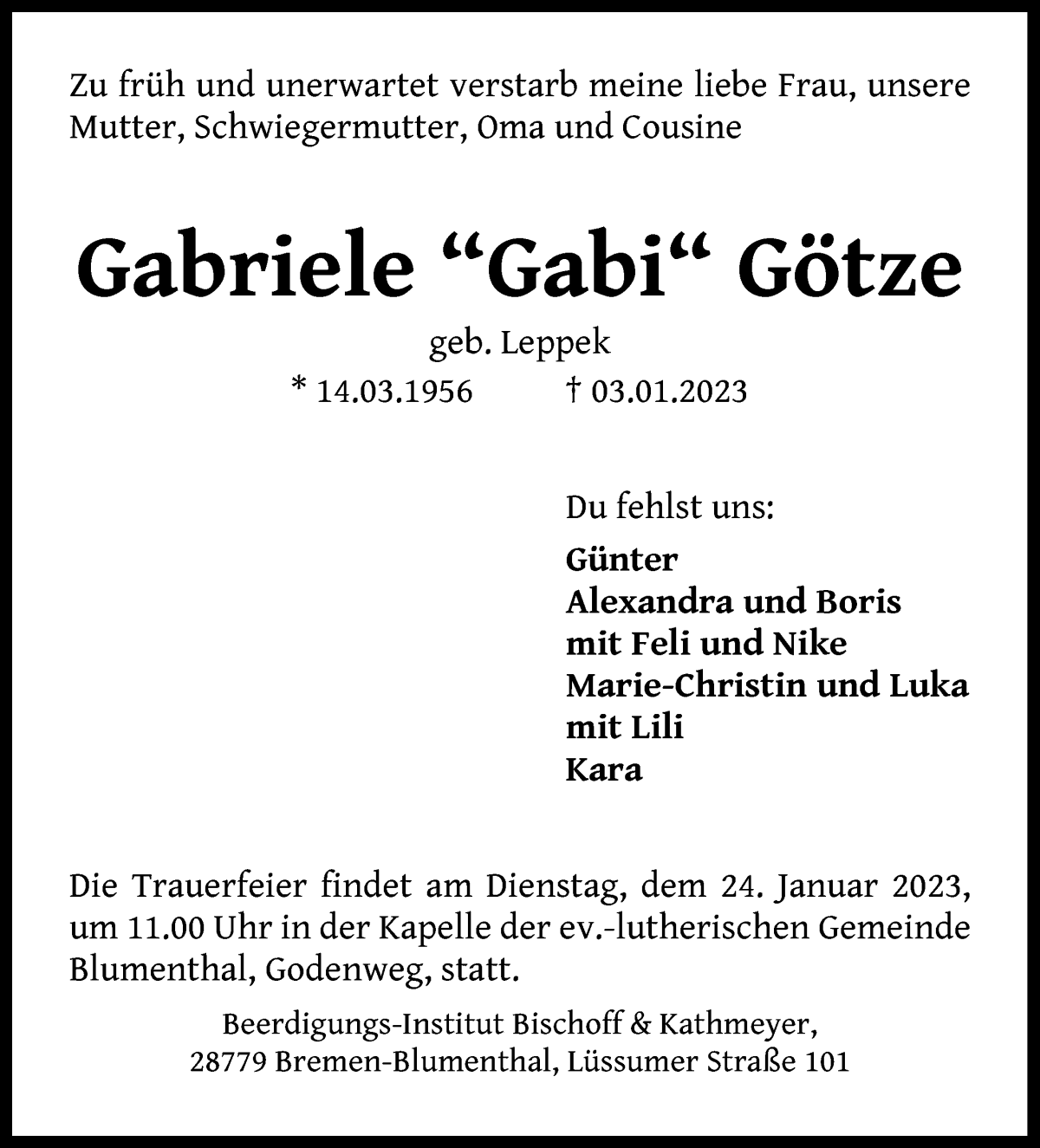 Zu früh und unerwartet verstarb meine liebe Frau, unsere Mutter, Schwiegermutter, Oma und Cousine

Gabriele “Gabi“ Götze

geb. Leppek

* 14.03.1956 † 03.01.2023

Du fehlst uns:

Günter
Alexandra und Boris
mit Feli und Nike
Marie-Christin und Luka
mit Lili
Kara

Die Trauerfeier findet am Dienstag, dem 24. Januar 2023, um 11.00 Uhr in der Kapelle der ev.-lutherischen Gemeinde Blumenthal, Godenweg, statt.

Beerdigungs-Institut Bischoff & Kathmeyer,
28779 Bremen-Blumenthal, Lüssumer Straße 101